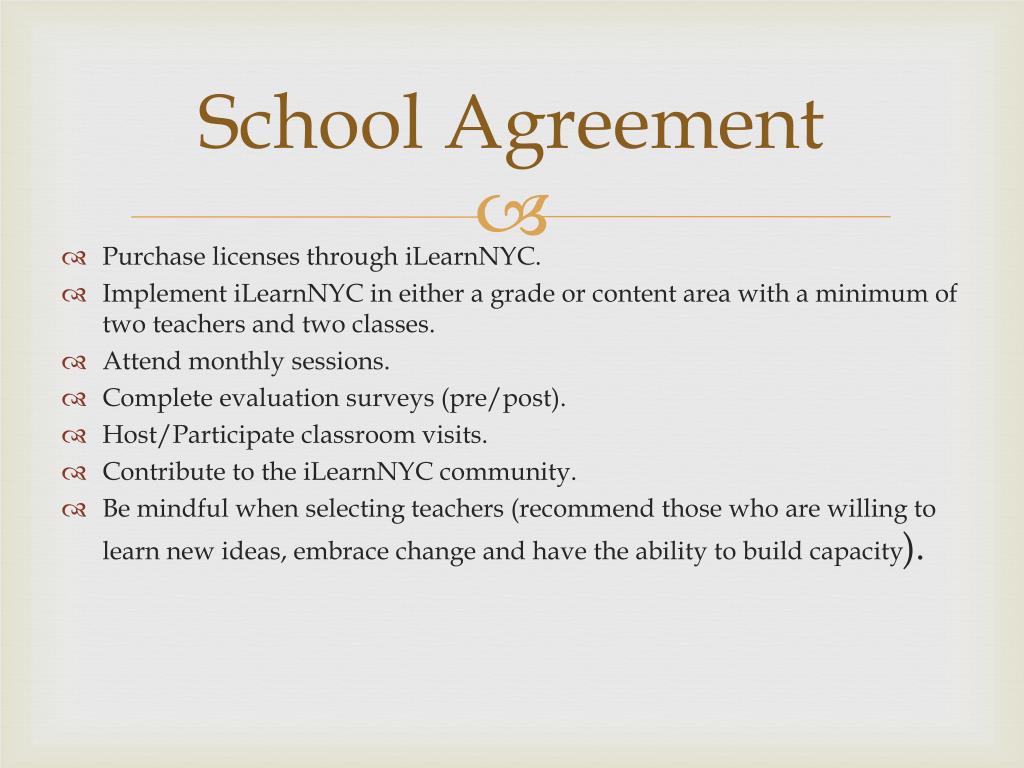 School Agreement

Purchase licenses through iLearnNYC.

Implement iLearnNYC in either a grade or content area with a minimum of two teachers and two classes.

Attend monthly sessions.

Complete evaluation surveys (pre/post).

Host/Participate classroom visits.

Contribute to the iLearnNYC community.

Be mindful when selecting teachers (recommend those who are willing to learn new ideas, embrace change and have the ability to build capacity).